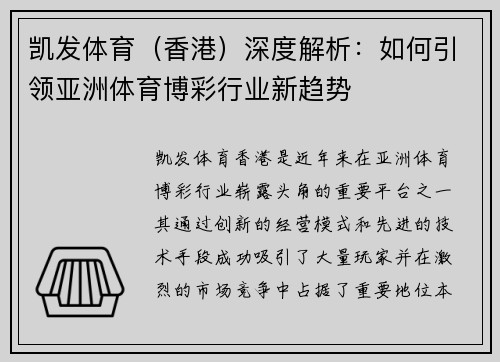 凯发体育（香港）深度解析：如何引领亚洲体育博彩行业新趋势

凯发体育香港是近年来在亚洲体育博彩行业崭露头角的重要平台之一其通过创新的经营模式和先进的技术手段成功吸引了大量玩家并在激烈的市场竞争中占据了重要地位本